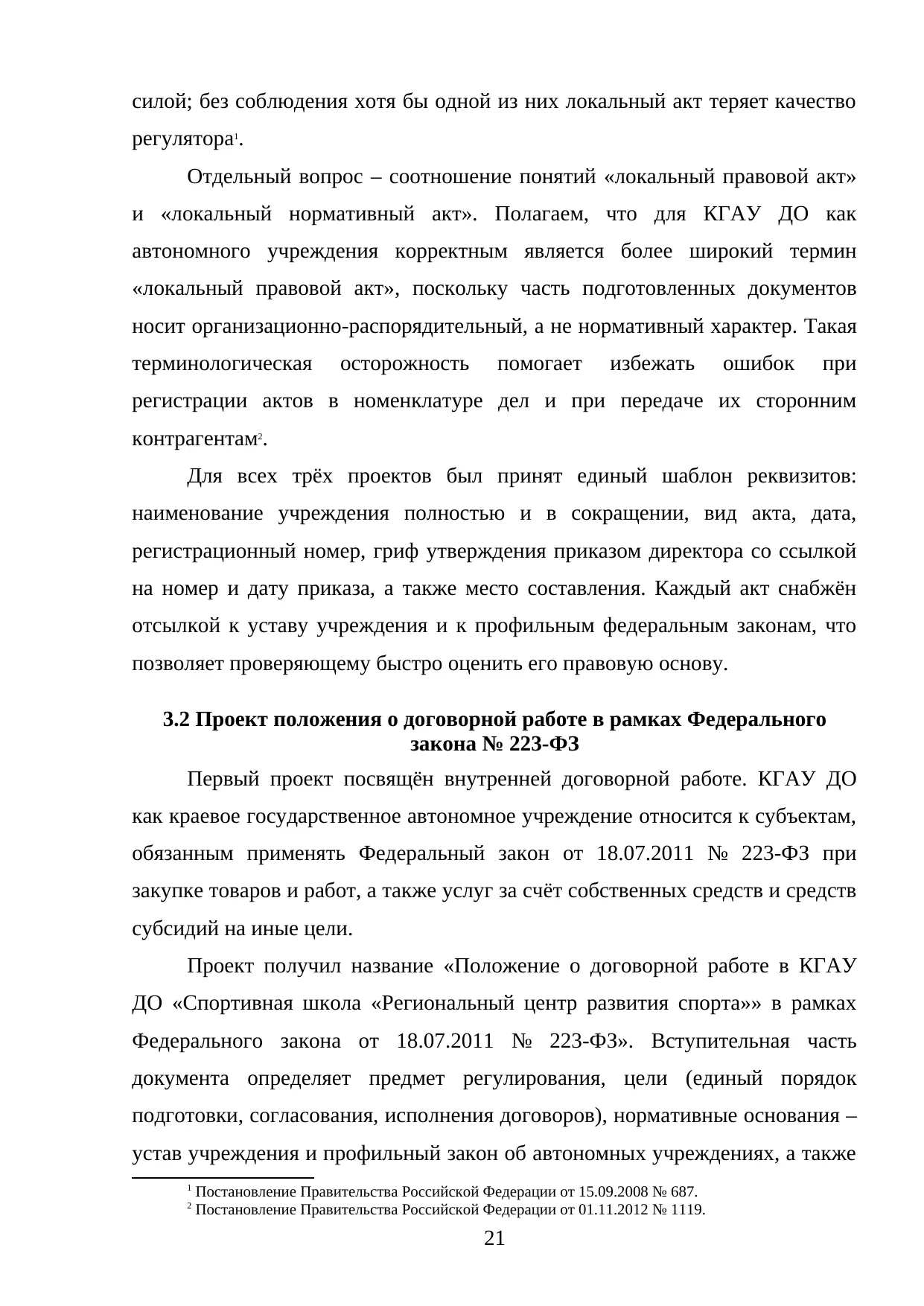 силой; без соблюдения хотя бы одной из них локальный акт теряет качество регулятора$^{1}$.

Отдельный вопрос – соотношение понятий «локальный правовой акт» и «локальный нормативный акт». Полагаем, что для КГАУ ДО как автономного учреждения корректным является более широкий термин «локальный правовой акт», поскольку часть подготовленных документов носит организационно-распорядительный, а не нормативный характер. Такая терминологическая осторожность помогает избежать ошибок при регистрации актов в номенклатуре дел и при передаче их сторонним контрагентам$^{2}$.

Для всех трёх проектов был принят единый шаблон реквизитов: наименование учреждения полностью и в сокращении, вид акта, дата, регистрационный номер, гриф утверждения приказом директора со ссылкой на номер и дату приказа, а также место составления. Каждый акт снабжён отсылкой к уставу учреждения и к профильным федеральным законам, что позволяет проверяющему быстро оценить его правовую основу.

3.2 Проект положения о договорной работе в рамках Федерального закона № 223-ФЗ

Первый проект посвящён внутренней договорной работе. КГАУ ДО как краевое государственное автономное учреждение относится к субъектам, обязанным применять Федеральный закон от 18.07.2011 № 223-ФЗ при закупке товаров и работ, а также услуг за счёт собственных средств и средств субсидий на иные цели.

Проект получил название «Положение о договорной работе в КГАУ ДО «Спортивная школа «Региональный центр развития спорта»» в рамках Федерального закона от 18.07.2011 № 223-ФЗ». Вступительная часть документа определяет предмет регулирования, цели (единый порядок подготовки, согласования, исполнения договоров), нормативные основания – устав учреждения и профильный закон об автономных учреждениях, а также

$^{1}$ Постановление Правительства Российской Федерации от 15.09.2008 № 687.
$^{2}$ Постановление Правительства Российской Федерации от 01.11.2012 № 1119.

21